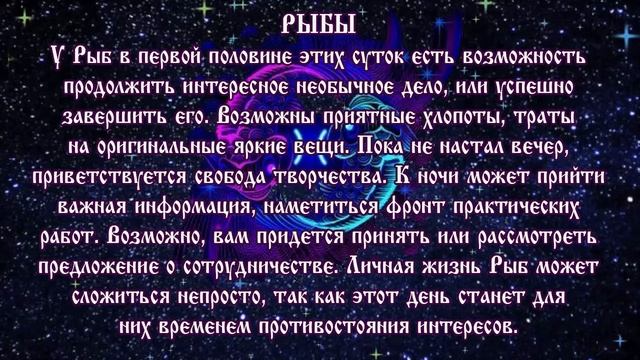 РЫБЫ

У Рыб в первой половине этих суток есть возможность продолжить интересное необычное дело, или успешно завершить его. Возможны приятные хлопоты, траты на оригинальные яркие вещи. Пока не настал вечер, приветствуется свобода творчества. К ночи может прийти важная информация, наметиться фронт практических работ. Возможно, вам придется принять или рассмотреть предложение о сотрудничестве. Личная жизнь Рыб может сложиться непросто, так как этот день станет для них временем противостояния интересов.